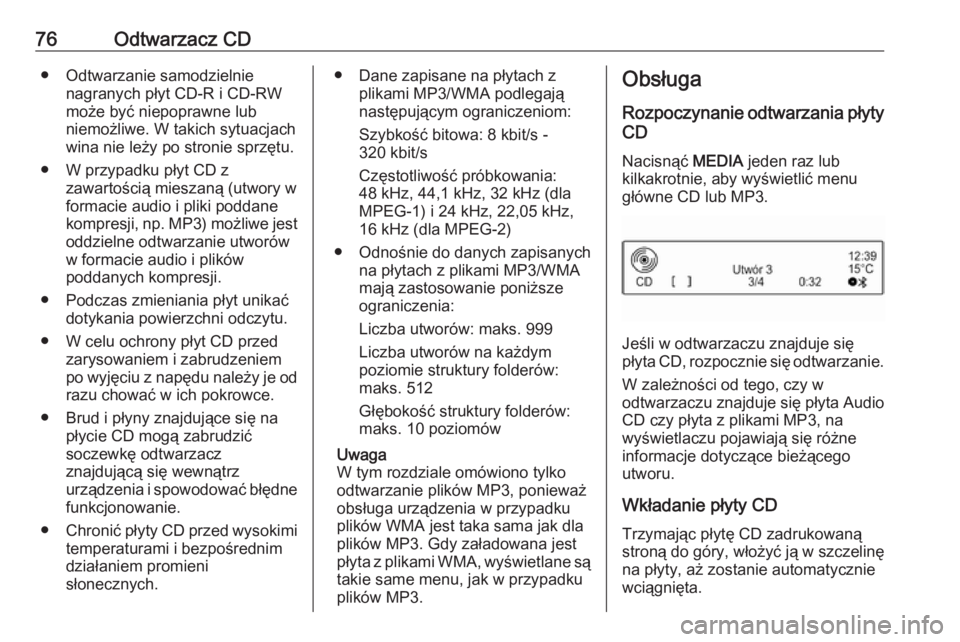 76 Odtwarzacz CD

● Odtwarzanie samodzielnie nagranych płyt CD-R i CD-RW może być niepoprawne lub niemożliwe. W takich sytuacjach wina nie leży po stronie sprzętu.

● W przypadku płyt CD z zawartością mieszaną (utwory w formacie audio i pliki poddane kompresji, np. MP3) możliwe jest oddzielne odtwarzanie utworów w formacie audio i plików poddanych kompresji.

● Podczas zmieniania płyt unikać dotykania powierzchni odczytu.

● W celu ochrony płyt CD przed zarysowaniem i zabrudzeniem po wyjęciu z napędu należy je od razu chować w ich pokrowce.

● Brud i płyny znajdujące się na płycie CD mogą zabrudzić soczewkę odtwarzacz znajdującą się wewnątrz urządzenia i spowodować błędne funkcjonowanie.

● Chronić płyty CD przed wysokimi temperaturami i bezpośrednim działaniem promieni słonecznych.

● Dane zapisane na płytach z plikami MP3/WMA podlegają następującym ograniczeniom:

Szybkość bitowa: 8 kbit/s - 320 kbit/s

Częstotliwość próbkowania: 48 kHz, 44,1 kHz, 32 kHz (dla MPEG-1) i 24 kHz, 22,05 kHz, 16 kHz (dla MPEG-2)

● Odnośnie do danych zapisanych na płytach z plikami MP3/WMA mają zastosowanie poniższe ograniczenia:

Liczba utworów: maks. 999

Liczba utworów na każdym poziomie struktury folderów: maks. 512

Głębokość struktury folderów: maks. 10 poziomów

Uwaga
W tym rozdziale omówiono tylko odtwarzanie plików MP3, ponieważ obsługa urządzenia w przypadku plików WMA jest taka sama jak dla plików MP3. Gdy załadowana jest płyta z plikami WMA, wyświetlane są takie same menu, jak w przypadku plików MP3.

Obsługa

Rozpoczynanie odtwarzania płyty CD

Nacisnąć MEDIA jeden raz lub kilkakrotnie, aby wyświetlić menu główne CD lub MP3.

CD [ ] Utwór 3 3/4 0:32 12:39 15°C

Jeśli w odtwarzaczu znajduje się płyta CD, rozpocznie się odtwarzanie.

W zależności od tego, czy w odtwarzaczu znajduje się płyta Audio CD czy płyta z plikami MP3, na wyświetlaczu pojawiają się różne informacje dotyczące bieżącego utworu.

Wkładanie płyty CD

Trzymając płytę CD zadrukowaną stroną do góry, włożyć ją w szczelinę na płyty, aż zostanie automatycznie wciągnięta.

carmanualsonline.info